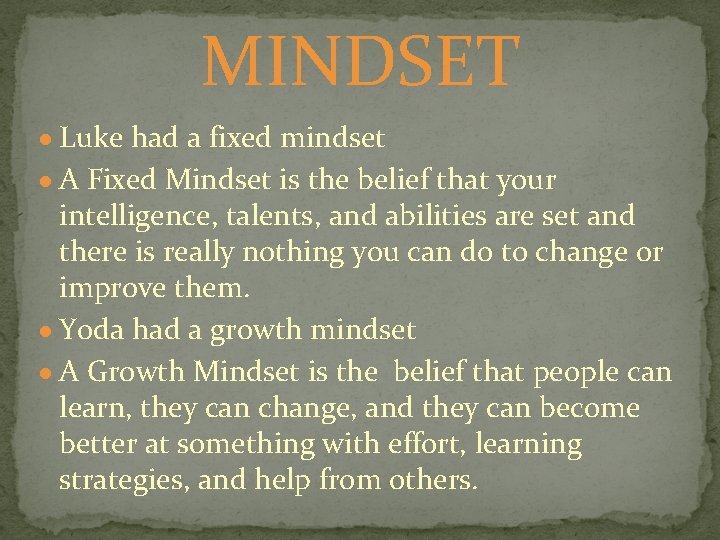 MINDSET

● Luke had a fixed mindset
● A Fixed Mindset is the belief that your intelligence, talents, and abilities are set and there is really nothing you can do to change or improve them.
● Yoda had a growth mindset
● A Growth Mindset is the belief that people can learn, they can change, and they can become better at something with effort, learning strategies, and help from others.